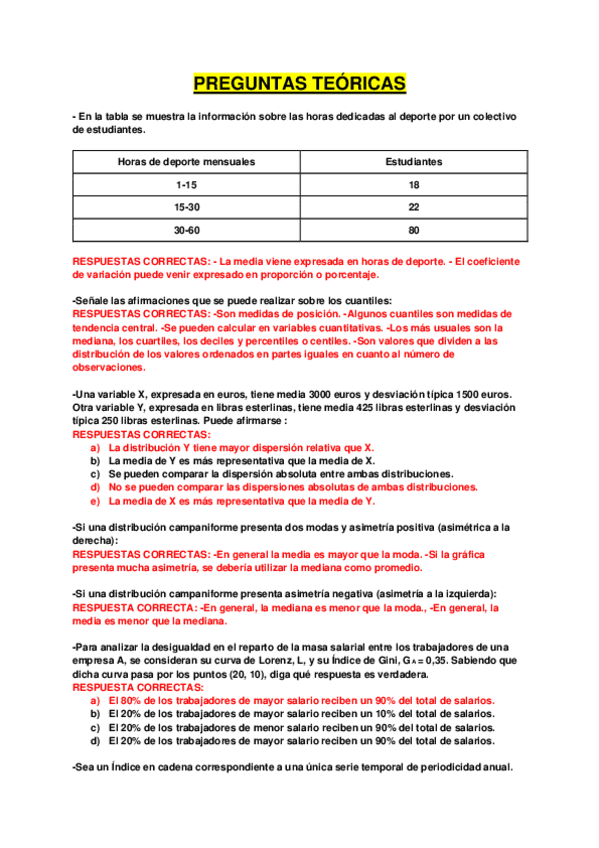 PREGUNTAS TEÓRICAS

- En la tabla se muestra la información sobre las horas dedicadas al deporte por un colectivo de estudiantes.

| Horas de deporte mensuales | Estudiantes |
|---|---|
| 1-15 | 18 |
| 15-30 | 22 |
| 30-60 | 80 |

RESPUESTAS CORRECTAS: - La media viene expresada en horas de deporte. - El coeficiente de variación puede venir expresado en proporción o porcentaje.

-Señale las afirmaciones que se puede realizar sobre los cuantiles:
RESPUESTAS CORRECTAS: -Son medidas de posición. -Algunos cuantiles son medidas de tendencia central. -Se pueden calcular en variables cuantitativas. -Los más usuales son la mediana, los cuartiles, los deciles y percentiles o centiles. -Son valores que dividen a las distribución de los valores ordenados en partes iguales en cuanto al número de observaciones.

-Una variable X, expresada en euros, tiene media 3000 euros y desviación típica 1500 euros. Otra variable Y, expresada en libras esterlinas, tiene media 425 libras esterlinas y desviación típica 250 libras esterlinas. Puede afirmarse :
RESPUESTAS CORRECTAS:
a) La distribución Y tiene mayor dispersión relativa que X.
b) La media de Y es más representativa que la media de X.
c) Se pueden comparar la dispersión absoluta entre ambas distribuciones.
d) No se pueden comparar las dispersiones absolutas de ambas distribuciones.
e) La media de X es más representativa que la media de Y.

-Si una distribución campaniforme presenta dos modas y asimetría positiva (asimétrica a la derecha):
RESPUESTAS CORRECTAS: -En general la media es mayor que la moda. -Si la gráfica presenta mucha asimetría, se debería utilizar la mediana como promedio.

-Si una distribución campaniforme presenta asimetría negativa (asimetría a la izquierda):
RESPUESTA CORRECTA: -En general, la mediana es menor que la moda., -En general, la media es menor que la mediana.

-Para analizar la desigualdad en el reparto de la masa salarial entre los trabajadores de una empresa A, se consideran su curva de Lorenz, L, y su Índice de Gini, $G_A = 0,35$. Sabiendo que dicha curva pasa por los puntos (20, 10), diga qué respuesta es verdadera.
RESPUESTA CORRECTAS:
a) El 80% de los trabajadores de mayor salario reciben un 90% del total de salarios.
b) El 20% de los trabajadores de mayor salario reciben un 10% del total de salarios.
c) El 20% de los trabajadores de menor salario reciben un 90% del total de salarios.
d) El 20% de los trabajadores de mayor salario reciben un 90% del total de salarios.

-Sea un Índice en cadena correspondiente a una única serie temporal de periodicidad anual.